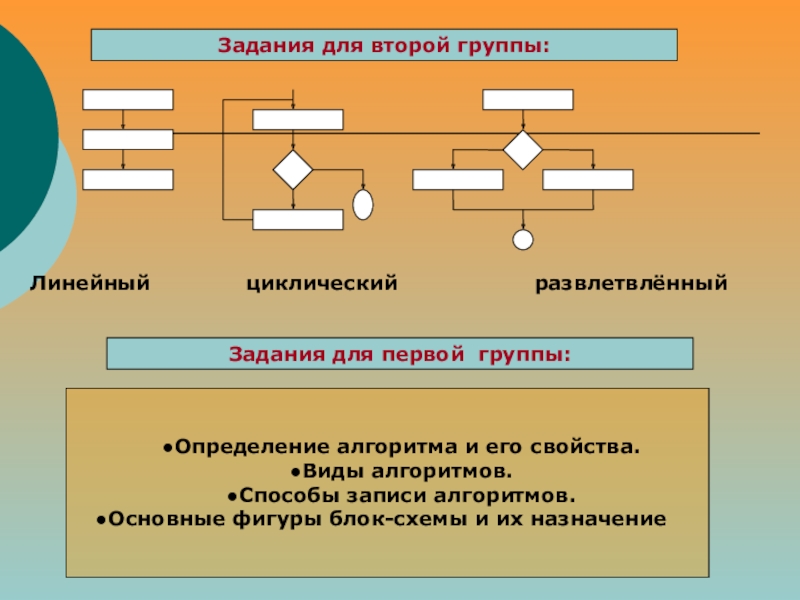 Задания для второй группы:

Линейный циклический развлетвлённый

Задания для первой группы:

•Определение алгоритма и его свойства.
•Виды алгоритмов.
•Способы записи алгоритмов.
•Основные фигуры блок-схемы и их назначение